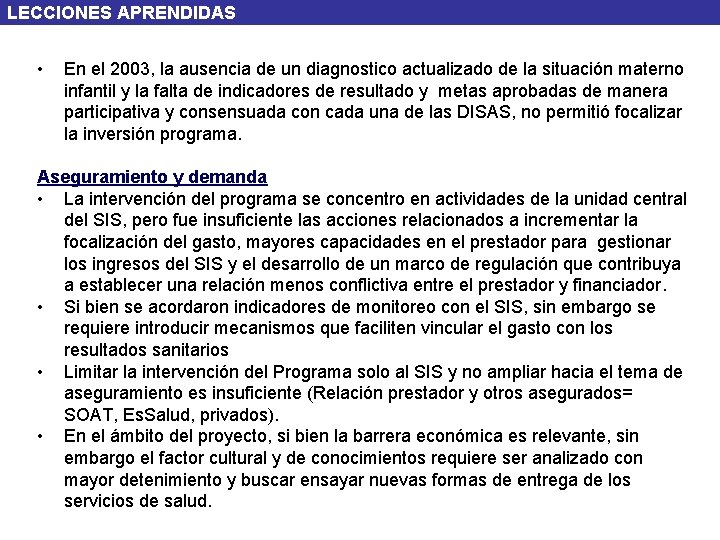 LECCIONES APRENDIDAS

• En el 2003, la ausencia de un diagnostico actualizado de la situación materno infantil y la falta de indicadores de resultado y metas aprobadas de manera participativa y consensuada con cada una de las DISAS, no permitió focalizar la inversión programa.

Aseguramiento y demanda

• La intervención del programa se concentro en actividades de la unidad central del SIS, pero fue insuficiente las acciones relacionados a incrementar la focalización del gasto, mayores capacidades en el prestador para gestionar los ingresos del SIS y el desarrollo de un marco de regulación que contribuya a establecer una relación menos conflictiva entre el prestador y financiador.

• Si bien se acordaron indicadores de monitoreo con el SIS, sin embargo se requiere introducir mecanismos que faciliten vincular el gasto con los resultados sanitarios

• Limitar la intervención del Programa solo al SIS y no ampliar hacia el tema de aseguramiento es insuficiente (Relación prestador y otros asegurados= SOAT, EsSalud, privados).

• En el ámbito del proyecto, si bien la barrera económica es relevante, sin embargo el factor cultural y de conocimientos requiere ser analizado con mayor detenimiento y buscar ensayar nuevas formas de entrega de los servicios de salud.